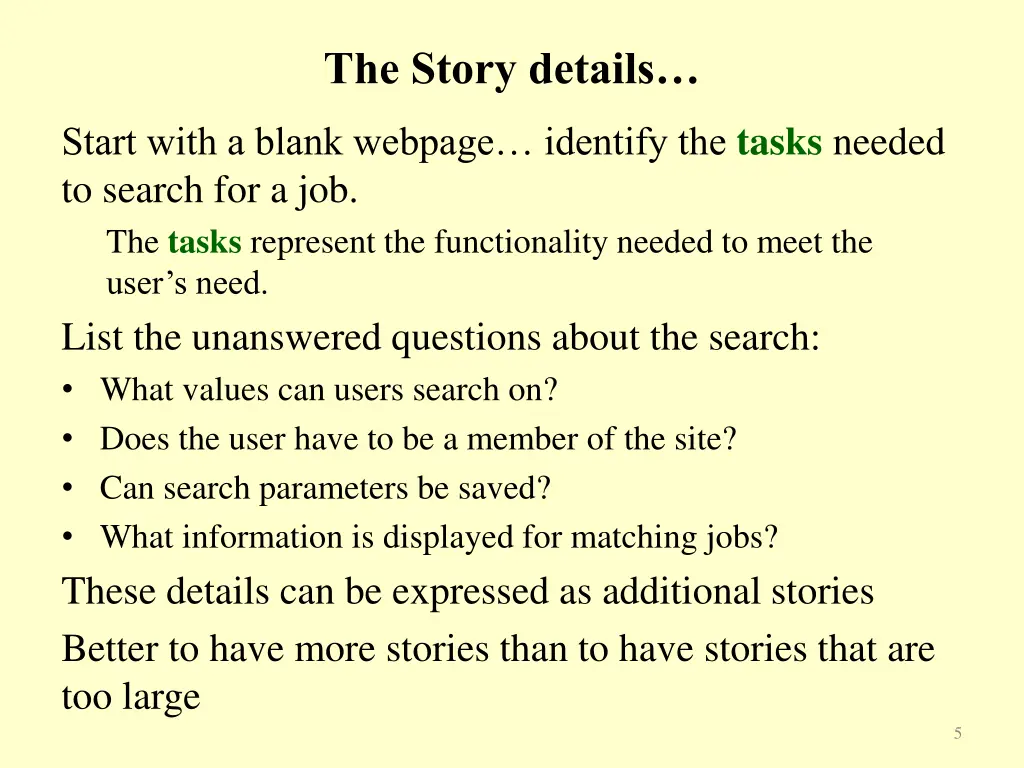 The Story details…

Start with a blank webpage… identify the tasks needed to search for a job.

The tasks represent the functionality needed to meet the user's need.

List the unanswered questions about the search:

• What values can users search on?
• Does the user have to be a member of the site?
• Can search parameters be saved?
• What information is displayed for matching jobs?

These details can be expressed as additional stories

Better to have more stories than to have stories that are too large

5